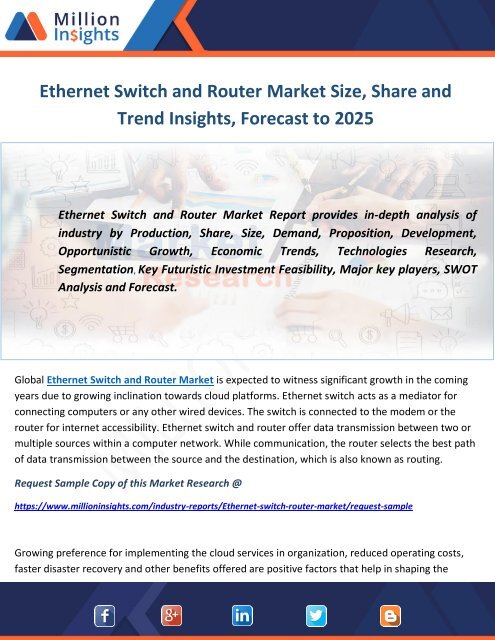 Million Insights

Ethernet Switch and Router Market Size, Share and Trend Insights, Forecast to 2025

Ethernet Switch and Router Market Report provides in-depth analysis of industry by Production, Share, Size, Demand, Proposition, Development, Opportunistic Growth, Economic Trends, Technologies Research, Segmentation, Key Futuristic Investment Feasibility, Major key players, SWOT Analysis and Forecast.

Global Ethernet Switch and Router Market is expected to witness significant growth in the coming years due to growing inclination towards cloud platforms. Ethernet switch acts as a mediator for connecting computers or any other wired devices. The switch is connected to the modem or the router for internet accessibility. Ethernet switch and router offer data transmission between two or multiple sources within a computer network. While communication, the router selects the best path of data transmission between the source and the destination, which is also known as routing.

Request Sample Copy of this Market Research @

https://www.millioninsights.com/industry-reports/Ethernet-switch-router-market/request-sample

Growing preference for implementing the cloud services in organization, reduced operating costs, faster disaster recovery and other benefits offered are positive factors that help in shaping the